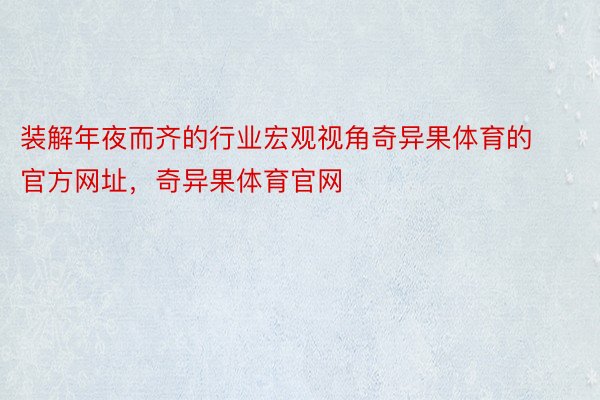 装解年夜而齐的行业宏观视角奇异果体育的官方网址，奇异果体育官网